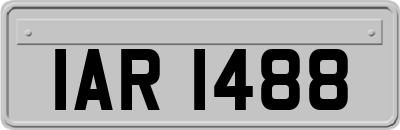 IAR 1488